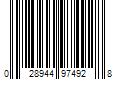 0 28944 97492 8